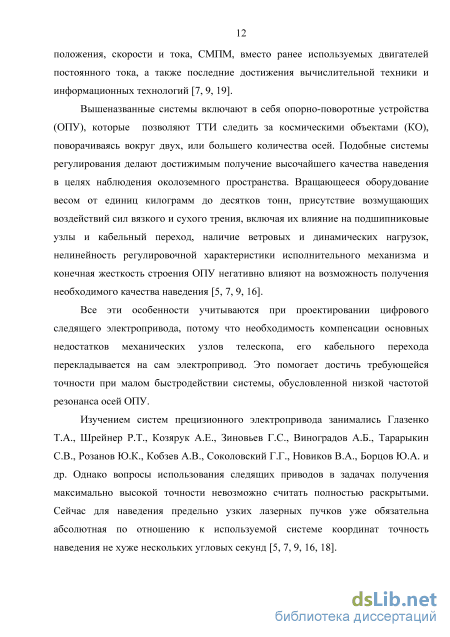 12

положения, скорости и тока, СМПМ, вместо ранее используемых двигателей постоянного тока, а также последние достижения вычислительной техники и информационных технологий [7, 9, 19].

Вышеназванные системы включают в себя опорно-поворотные устройства (ОПУ), которые позволяют ТТИ следить за космическими объектами (КО), поворачиваясь вокруг двух, или большего количества осей. Подобные системы регулирования делают достижимым получение высочайшего качества наведения в целях наблюдения околоземного пространства. Вращающееся оборудование весом от единиц килограмм до десятков тонн, присутствие возмущающих воздействий сил вязкого и сухого трения, включая их влияние на подшипниковые узлы и кабельный переход, наличие ветровых и динамических нагрузок, нелинейность регулировочной характеристики исполнительного механизма и конечная жесткость строения ОПУ негативно влияют на возможность получения необходимого качества наведения [5, 7, 9, 16].

Все эти особенности учитываются при проектировании цифрового следящего электропривода, потому что необходимость компенсации основных недостатков механических узлов телескопа, его кабельного перехода перекладывается на сам электропривод. Это помогает достичь требующейся точности при малом быстродействии системы, обусловленной низкой частотой резонанса осей ОПУ.

Изучением систем прецизионного электропривода занимались Глазенко Т.А., Шрейнер Р.Т., Козярук А.Е., Зиновьев Г.С., Виноградов А.Б., Тарарыкин С.В., Розанов Ю.К., Кобзев А.В., Соколовский Г.Г., Новиков В.А., Борцов Ю.А. и др. Однако вопросы использования следящих приводов в задачах получения максимально высокой точности невозможно считать полностью раскрытыми. Сейчас для наведения предельно узких лазерных пучков уже обязательна абсолютная по отношению к используемой системе координат точность наведения не хуже нескольких угловых секунд [5, 7, 9, 16, 18].

dsLib.net
библиотека диссертаций